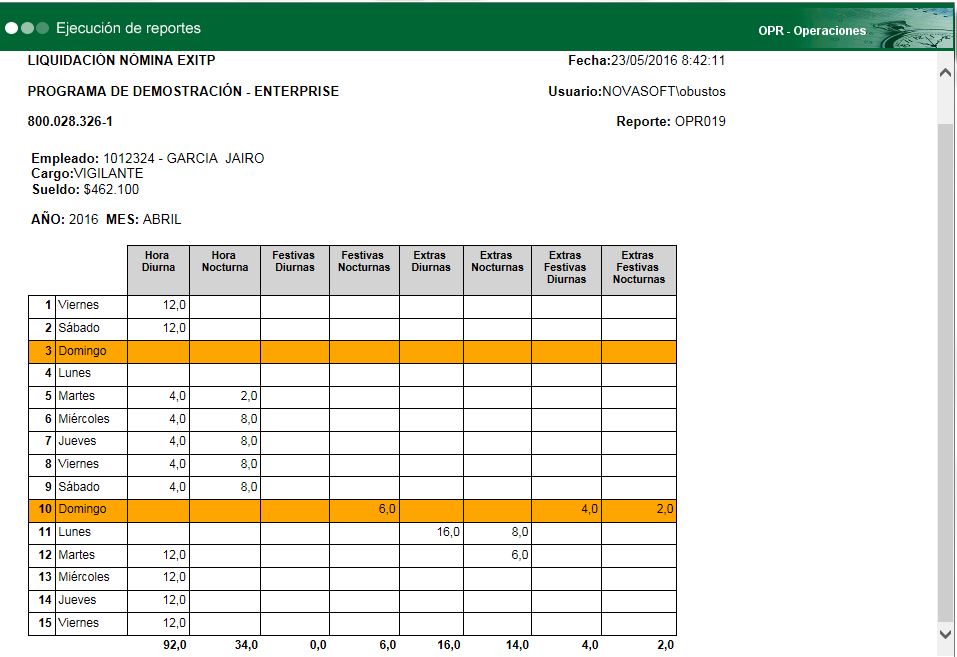 Ejecución de reportes

OPR - Operaciones

LIQUIDACIÓN NÓMINA EXITP

Fecha:23/05/2016 8:42:11

PROGRAMA DE DEMOSTRACIÓN - ENTERPRISE

Usuario:NOVASOFT\obustos

800.028.326-1

Reporte: OPR019

Empleado: 1012324 - GARCIA JAIRO
Cargo:VIGILANTE
Sueldo: $462.100

AÑO: 2016 MES: ABRIL

| | | Hora Diurna | Hora Nocturna | Festivas Diurnas | Festivas Nocturnas | Extras Diurnas | Extras Nocturnas | Extras Festivas Diurnas | Extras Festivas Nocturnas |
|---|---|---|---|---|---|---|---|---|---|
| 1 | Viernes | 12,0 | | | | | | | |
| 2 | Sábado | 12,0 | | | | | | | |
| 3 | Domingo | | | | | | | | |
| 4 | Lunes | | | | | | | | |
| 5 | Martes | 4,0 | 2,0 | | | | | | |
| 6 | Miércoles | 4,0 | 8,0 | | | | | | |
| 7 | Jueves | 4,0 | 8,0 | | | | | | |
| 8 | Viernes | 4,0 | 8,0 | | | | | | |
| 9 | Sábado | 4,0 | 8,0 | | | | | | |
| 10 | Domingo | | | | 6,0 | | | 4,0 | 2,0 |
| 11 | Lunes | | | | | 16,0 | 8,0 | | |
| 12 | Martes | 12,0 | | | | | 6,0 | | |
| 13 | Miércoles | 12,0 | | | | | | | |
| 14 | Jueves | 12,0 | | | | | | | |
| 15 | Viernes | 12,0 | | | | | | | |
| | | 92,0 | 34,0 | 0,0 | 6,0 | 16,0 | 14,0 | 4,0 | 2,0 |